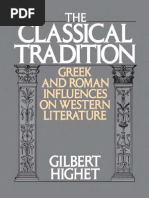 PDF

THE CLASSICAL TRADITION

GREEK AND ROMAN INFLUENCES ON WESTERN LITERATURE

GILBERT HIGHET